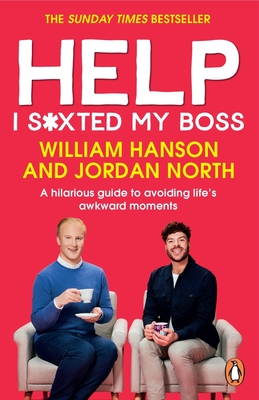 THE SUNDAY TIMES BESTSELLER

HELP

I S*XTED MY BOSS

WILLIAM HANSON AND JORDAN NORTH

A hilarious guide to avoiding life's awkward moments